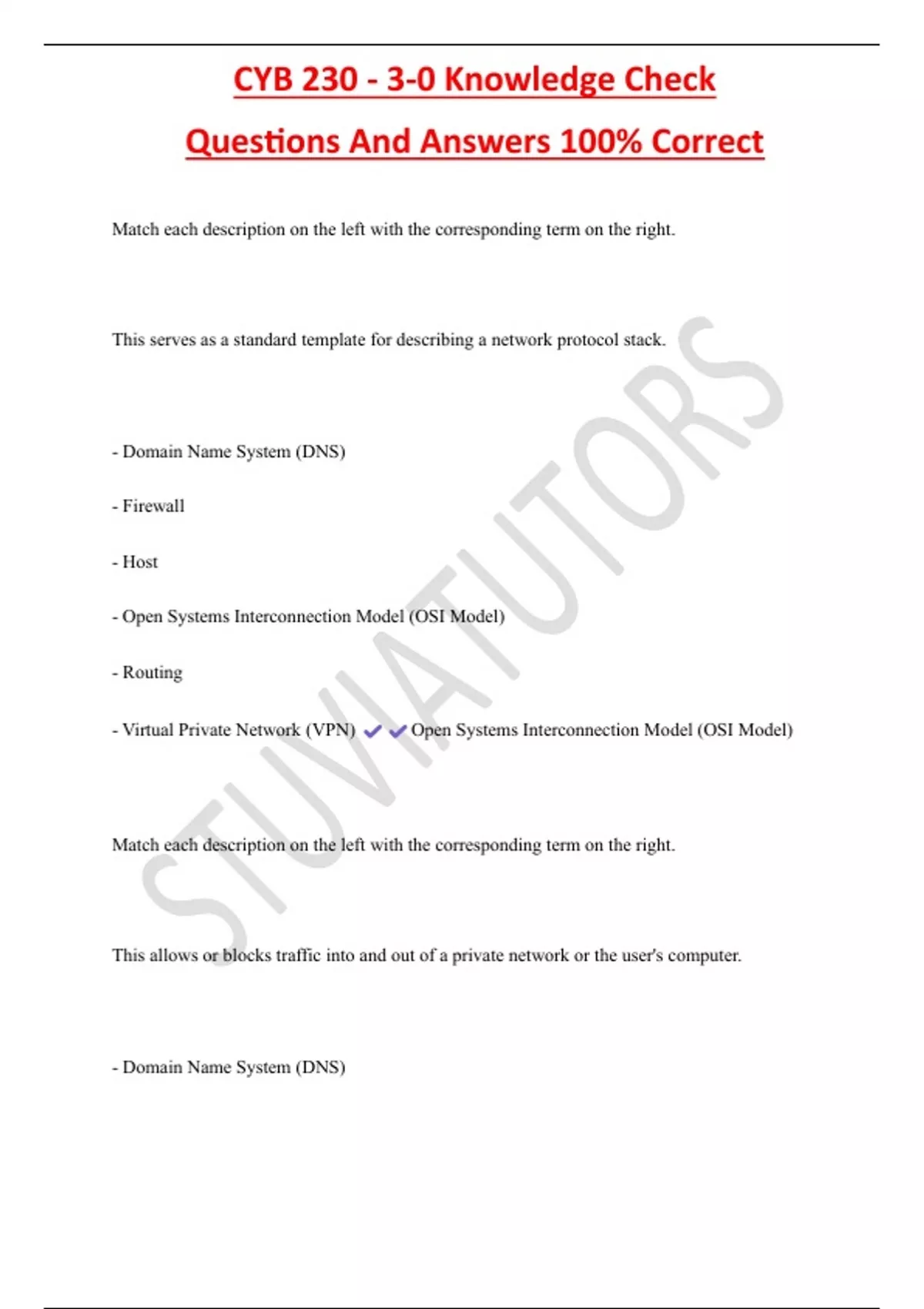 CYB 230 - 3-0 Knowledge Check Questions And Answers 100% Correct

Match each description on the left with the corresponding term on the right.

This serves as a standard template for describing a network protocol stack.

- Domain Name System (DNS)

- Firewall

- Host

- Open Systems Interconnection Model (OSI Model)

- Routing

- Virtual Private Network (VPN) ✔✔Open Systems Interconnection Model (OSI Model)

Match each description on the left with the corresponding term on the right.

This allows or blocks traffic into and out of a private network or the user's computer.

- Domain Name System (DNS)

STUVIATUTORS